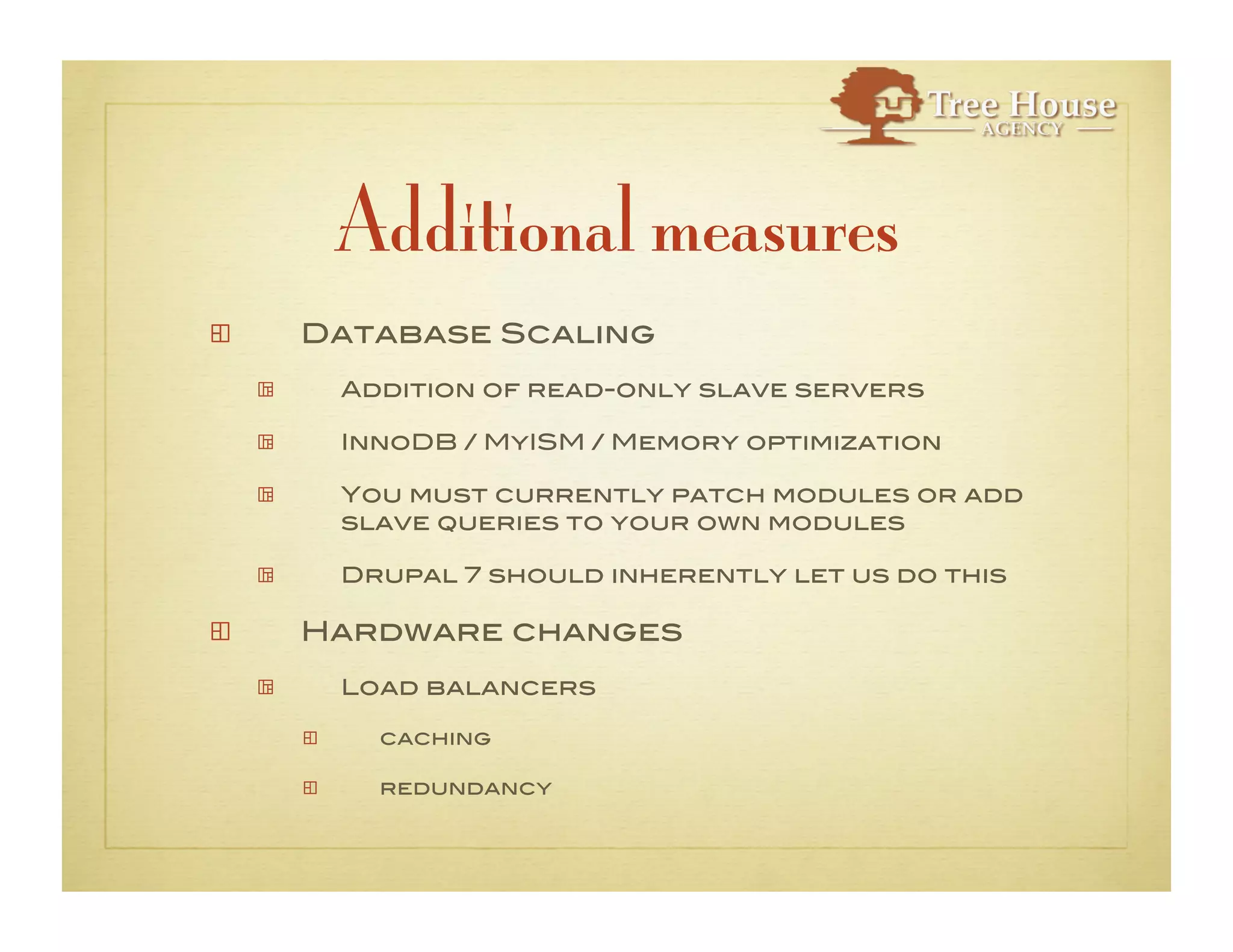 Tree House AGENCY

Additional measures

Database Scaling

Addition of read-only slave servers

InnoDB / MyISM / Memory optimization

You must currently patch modules or add slave queries to your own modules

Drupal 7 should inherently let us do this

Hardware changes

Load balancers

caching

redundancy